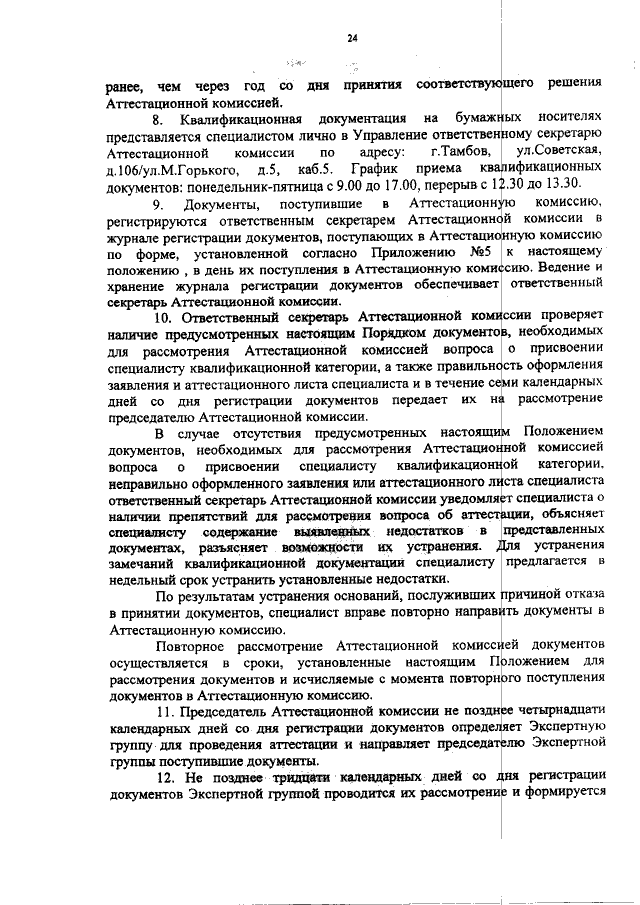 24

ранее, чем через год со дня принятия соответствующего решения Аттестационной комиссией.

8. Квалификационная документация на бумажных носителях представляется специалистом лично в Управление ответственному секретарю Аттестационной комиссии по адресу: г.Тамбов, ул.Советская, д.106/ул.М.Горького, д.5, каб.5. График приема квалификационных документов: понедельник-пятница с 9.00 до 17.00, перерыв с 12.30 до 13.30.

9. Документы, поступившие в Аттестационную комиссию, регистрируются ответственным секретарем Аттестационной комиссии в журнале регистрации документов, поступающих в Аттестационную комиссию по форме, установленной согласно Приложению №5 к настоящему положению , в день их поступления в Аттестационную комиссию. Ведение и хранение журнала регистрации документов обеспечивает ответственный секретарь Аттестационной комиссии.

10. Ответственный секретарь Аттестационной комиссии проверяет наличие предусмотренных настоящим Порядком документов, необходимых для рассмотрения Аттестационной комиссией вопроса о присвоении специалисту квалификационной категории, а также правильность оформления заявления и аттестационного листа специалиста и в течение семи календарных дней со дня регистрации документов передает их на рассмотрение председателю Аттестационной комиссии.

В случае отсутствия предусмотренных настоящим Положением документов, необходимых для рассмотрения Аттестационной комиссией вопроса о присвоении специалисту квалификационной категории, неправильно оформленного заявления или аттестационного листа специалиста ответственный секретарь Аттестационной комиссии уведомляет специалиста о наличии препятствий для рассмотрения вопроса об аттестации, объясняет специалисту содержание выявленных недостатков в представленных документах, разъясняет возможности их устранения. Для устранения замечаний квалификационной документации специалисту предлагается в недельный срок устранить установленные недостатки.

По результатам устранения оснований, послуживших причиной отказа в принятии документов, специалист вправе повторно направить документы в Аттестационную комиссию.

Повторное рассмотрение Аттестационной комиссией документов осуществляется в сроки, установленные настоящим Положением для рассмотрения документов и исчисляемые с момента повторного поступления документов в Аттестационную комиссию.

11. Председатель Аттестационной комиссии не позднее четырнадцати календарных дней со дня регистрации документов определяет Экспертную группу для проведения аттестации и направляет председателю Экспертной группы поступившие документы.

12. Не позднее тридцати календарных дней со дня регистрации документов Экспертной группой проводится их рассмотрение и формируется